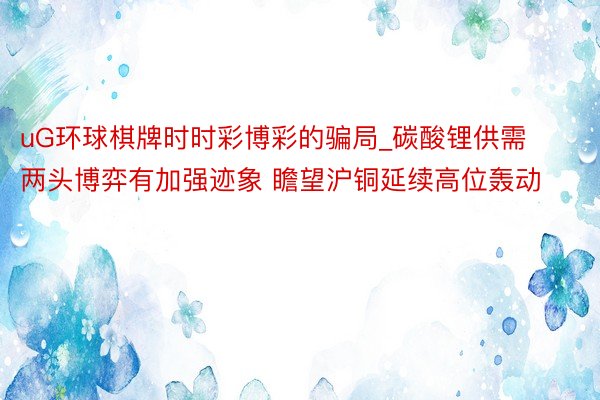 uG环球棋牌时时彩博彩的骗局_碳酸锂供需两头博弈有加强迹象 瞻望沪铜延续高位轰动